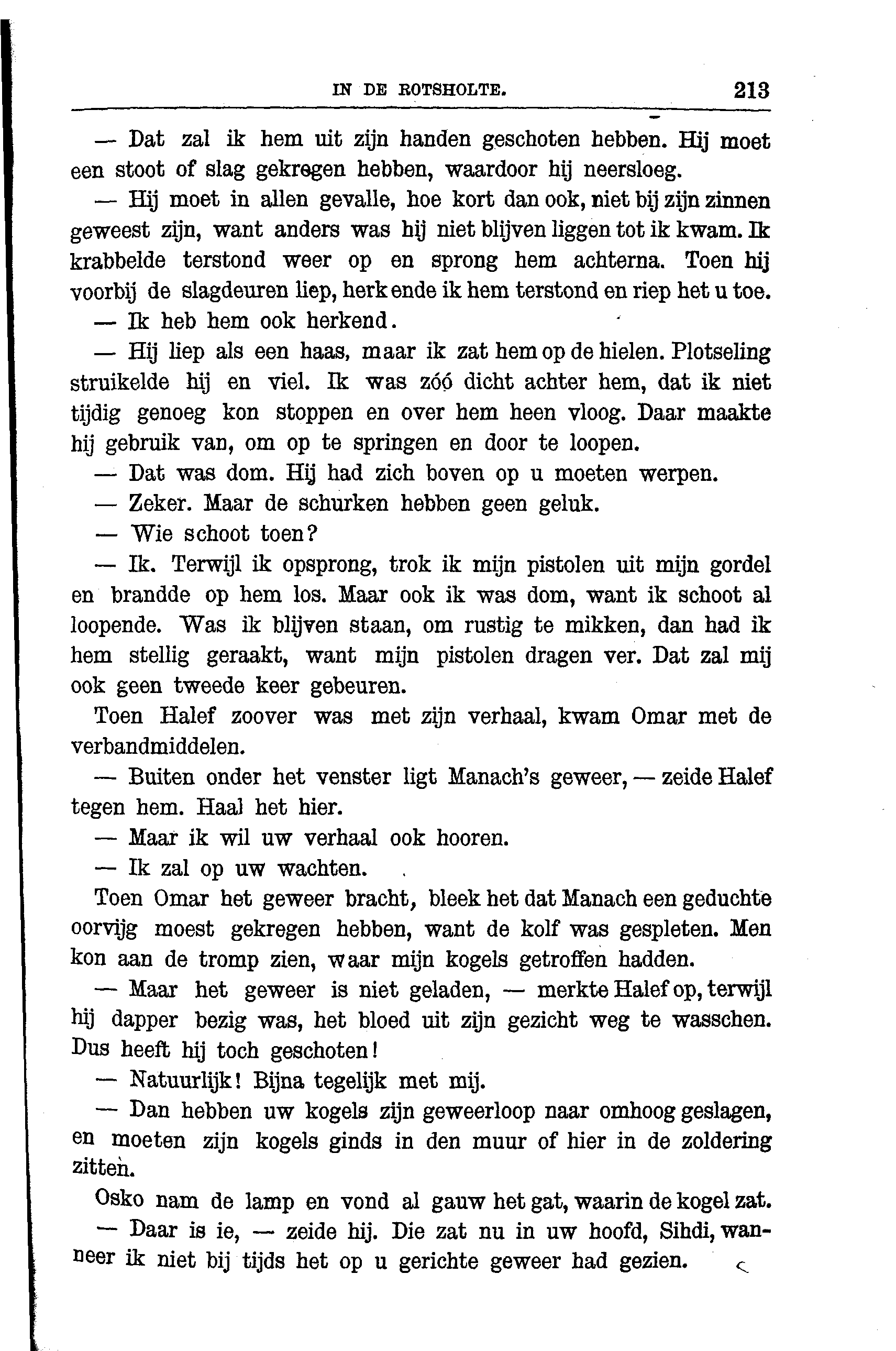 IN DE ROTSHOLTE. 213

— Dat zal ik hem uit zijn handen geschoten hebben. Hij moet een stoot of slag gekregen hebben, waardoor hij neersloeg.

— Hij moet in allen gevalle, hoe kort dan ook, niet bij zijn zinnen geweest zijn, want anders was hij niet blijven liggen tot ik kwam. Ik krabbelde terstond weer op en sprong hem achterna. Toen hij voorbij de slagdeuren liep, herkende ik hem terstond en riep het u toe.

— Ik heb hem ook herkend.

— Hij liep als een haas, maar ik zat hem op de hielen. Plotseling struikelde hij en viel. Ik was zóó dicht achter hem, dat ik niet tijdig genoeg kon stoppen en over hem heen vloog. Daar maakte hij gebruik van, om op te springen en door te loopen.

— Dat was dom. Hij had zich boven op u moeten werpen.

— Zeker. Maar de schurken hebben geen geluk.

— Wie schoot toen?

— Ik. Terwijl ik opsprong, trok ik mijn pistolen uit mijn gordel en brandde op hem los. Maar ook ik was dom, want ik schoot al loopende. Was ik blijven staan, om rustig te mikken, dan had ik hem stellig geraakt, want mijn pistolen dragen ver. Dat zal mij ook geen tweede keer gebeuren.

Toen Halef zoover was met zijn verhaal, kwam Omar met de verbandmiddelen.

— Buiten onder het venster ligt Manach's geweer, — zeide Halef tegen hem. Haal het hier.

— Maar ik wil uw verhaal ook hooren.

— Ik zal op uw wachten.

Toen Omar het geweer bracht, bleek het dat Manach een geduchte oorvijg moest gekregen hebben, want de kolf was gespleten. Men kon aan de tromp zien, waar mijn kogels getroffen hadden.

— Maar het geweer is niet geladen, — merkte Halef op, terwijl hij dapper bezig was, het bloed uit zijn gezicht weg te wasschen. Dus heeft hij toch geschoten!

— Natuurlijk! Bijna tegelijk met mij.

— Dan hebben uw kogels zijn geweerloop naar omhoog geslagen, en moeten zijn kogels ginds in den muur of hier in de zoldering zitten.

Osko nam de lamp en vond al gauw het gat, waarin de kogel zat.

— Daar is ie, — zeide hij. Die zat nu in uw hoofd, Sihdi, wanneer ik niet bij tijds het op u gerichte geweer had gezien.